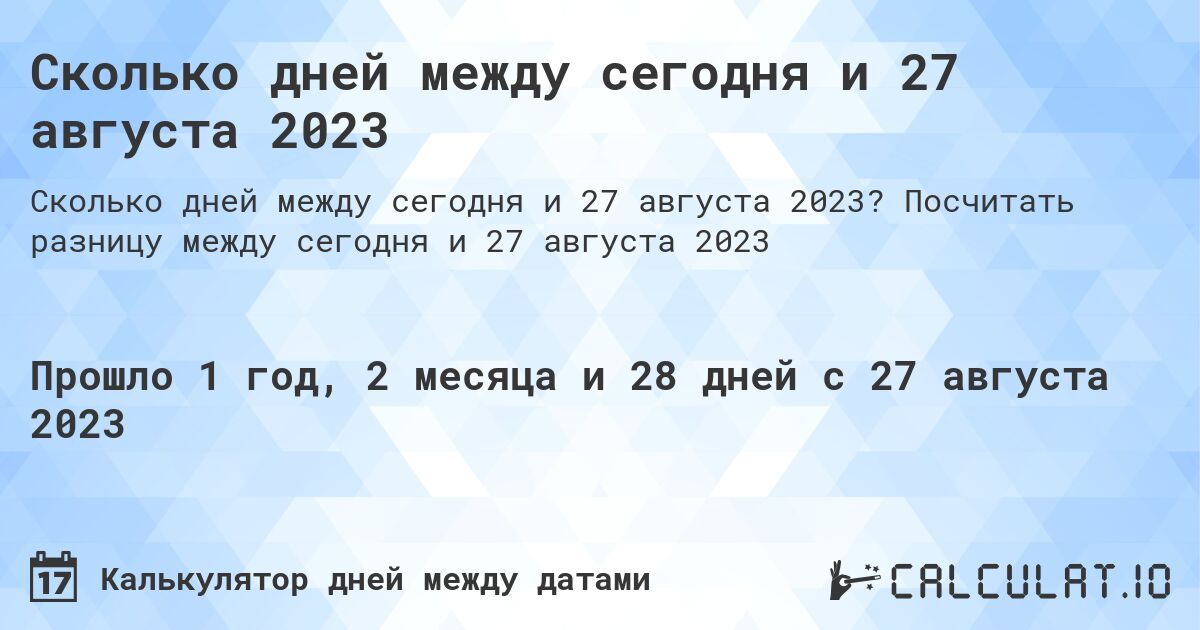 Сколько дней между сегодня и 27 августа 2023

Сколько дней между сегодня и 27 августа 2023? Посчитать разницу между сегодня и 27 августа 2023

Прошло 1 год, 2 месяца и 28 дней с 27 августа 2023

17 Калькулятор дней между датами

CALCULAT.IO